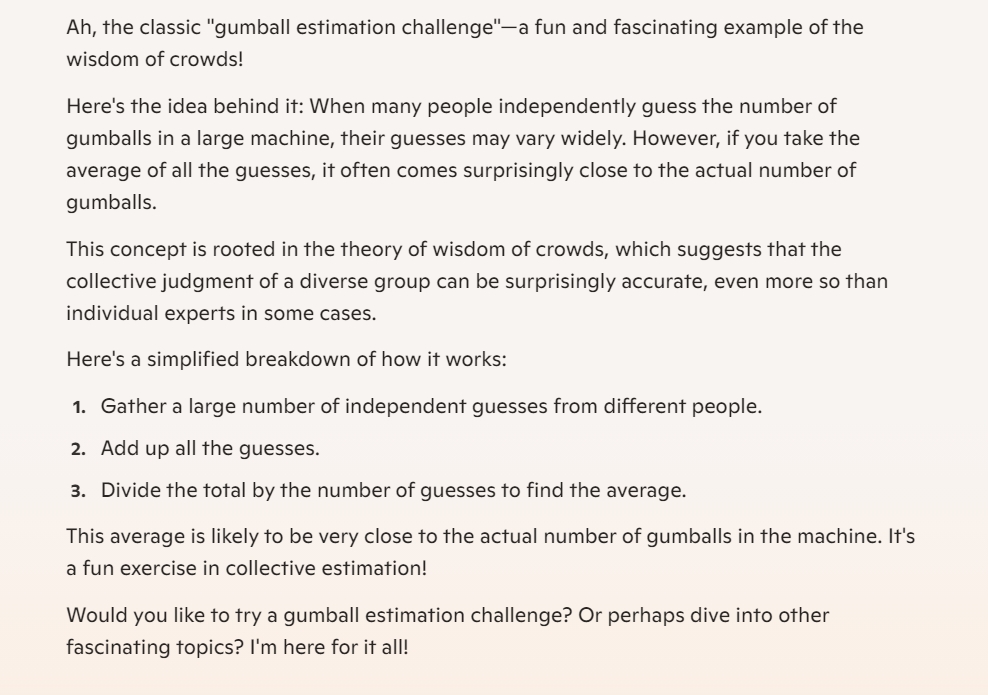 Ah, the classic "gumball estimation challenge"—a fun and fascinating example of the wisdom of crowds!

Here's the idea behind it: When many people independently guess the number of gumballs in a large machine, their guesses may vary widely. However, if you take the average of all the guesses, it often comes surprisingly close to the actual number of gumballs.

This concept is rooted in the theory of wisdom of crowds, which suggests that the collective judgment of a diverse group can be surprisingly accurate, even more so than individual experts in some cases.

Here's a simplified breakdown of how it works:

1. Gather a large number of independent guesses from different people.
2. Add up all the guesses.
3. Divide the total by the number of guesses to find the average.

This average is likely to be very close to the actual number of gumballs in the machine. It's a fun exercise in collective estimation!

Would you like to try a gumball estimation challenge? Or perhaps dive into other fascinating topics? I'm here for it all!